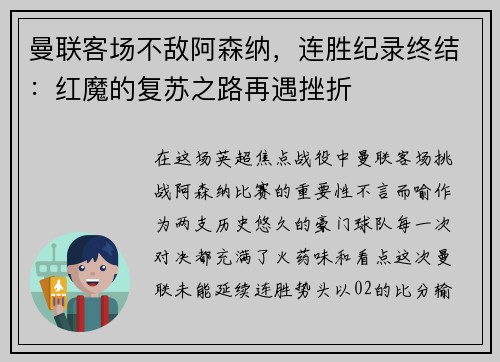 曼联客场不敌阿森纳，连胜纪录终结：红魔的复苏之路再遇挫折

在这场英超焦点战役中曼联客场挑战阿森纳比赛的重要性不言而喻作为两支历史悠久的豪门球队每一次对决都充满了火药味和看点这次曼联未能延续连胜势头以02的比分输